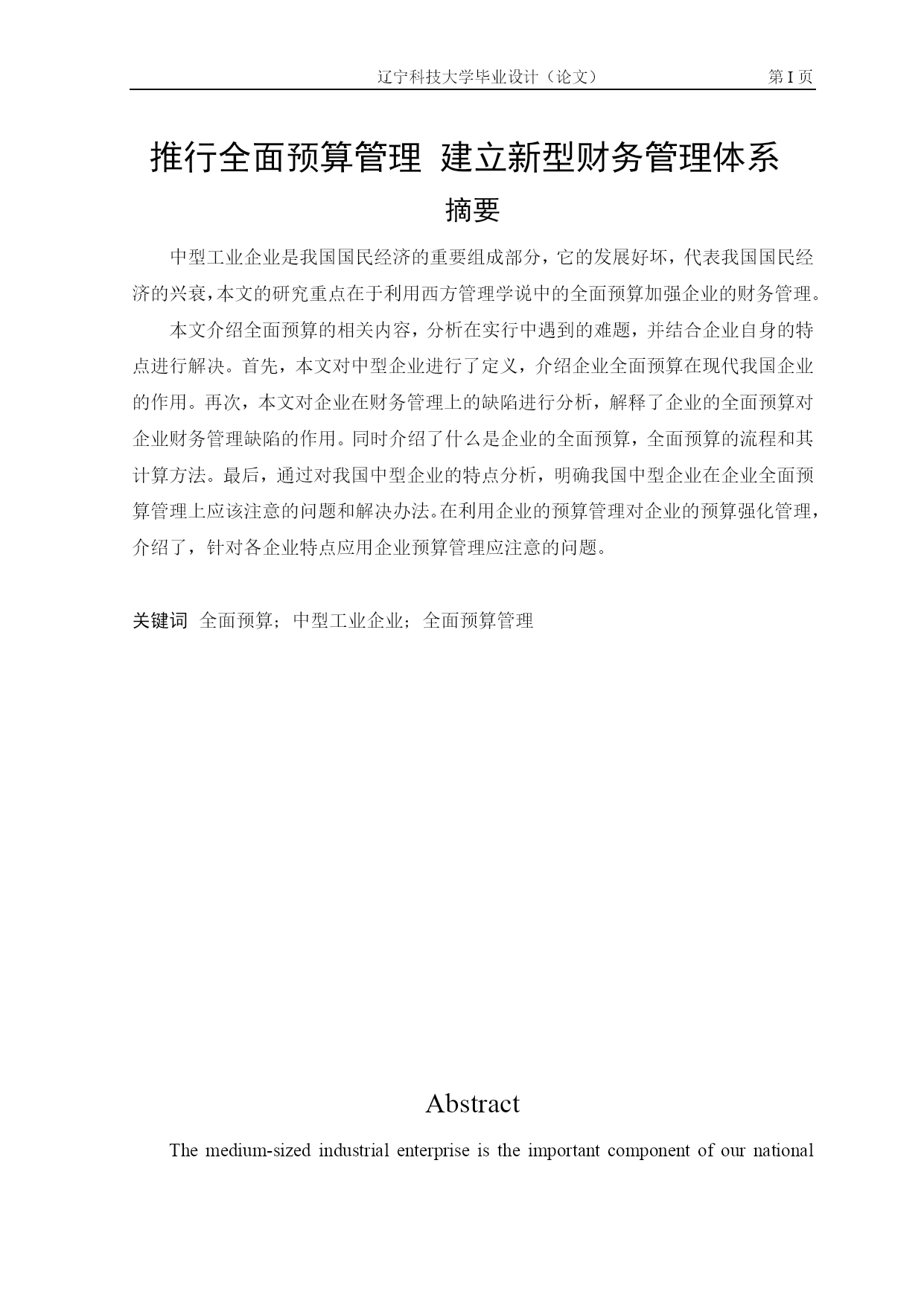 辽宁科技大学毕业设计（论文）　第 I 页

推行全面预算管理 建立新型财务管理体系

摘要

中型工业企业是我国国民经济的重要组成部分，它的发展好坏，代表我国国民经济的兴衰，本文的研究重点在于利用西方管理学说中的全面预算加强企业的财务管理。

本文介绍全面预算的相关内容，分析在实行中遇到的难题，并结合企业自身的特点进行解决。首先，本文对中型企业进行了定义，介绍企业全面预算在现代我国企业的作用。再次，本文对企业在财务管理上的缺陷进行分析，解释了企业的全面预算对企业财务管理缺陷的作用。同时介绍了什么是企业的全面预算，全面预算的流程和其计算方法。最后，通过对我国中型企业的特点分析，明确我国中型企业在企业全面预算管理上应该注意的问题和解决办法。在利用企业的预算管理对企业的预算强化管理，介绍了，针对各企业特点应用企业预算管理应注意的问题。

关键词 全面预算；中型工业企业；全面预算管理

Abstract

The medium-sized industrial enterprise is the important component of our national